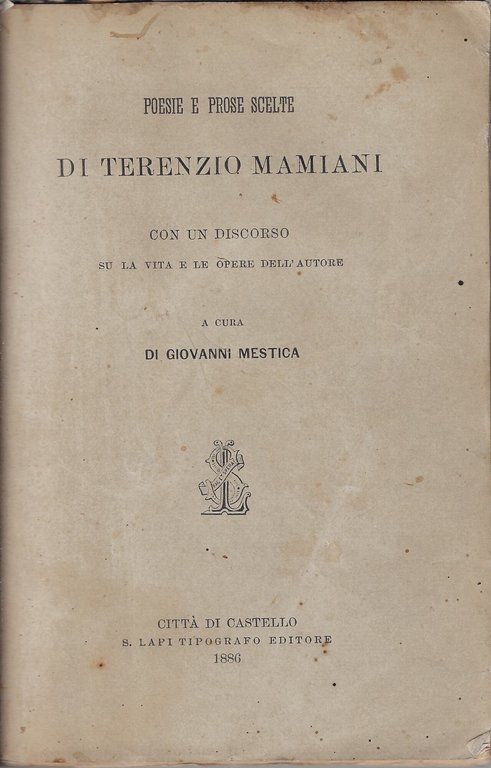 POESIE E PROSE SCELTE

DI TERENZIO MAMIANI

CON UN DISCORSO

SU LA VITA E LE OPERE DELL'AUTORE

A CURA

DI GIOVANNI MESTICA

CITTÀ DI CASTELLO

S. LAPI TIPOGRAFO EDITORE

1886